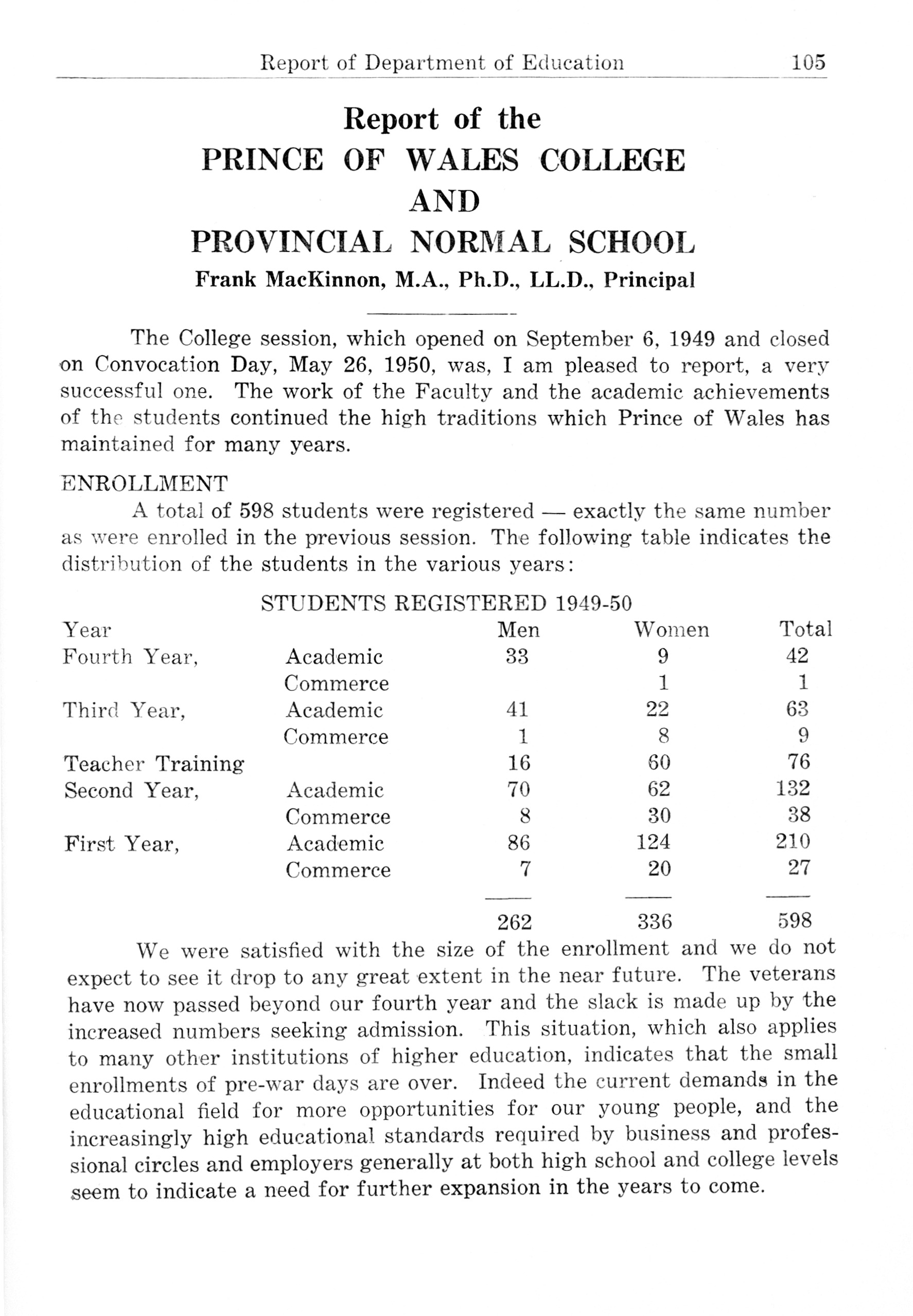 Report of Department of Education 105

Report of the
PRINCE OF WALES COLLEGE
AND
PROVINCIAL NORMAL SCHOOL
Frank MacKinnon, M.A., Ph.D., LL.D., Principal

The College session, which opened on September 6, 1949 and closed on Convocation Day, May 26, 1950, was, I am pleased to report, a very successful one. The work of the Faculty and the academic achievements of the students continued the high traditions which Prince of Wales has maintained for many years.

ENROLLMENT

A total of 598 students were registered — exactly the same number as were enrolled in the previous session. The following table indicates the distribution of the students in the various years:

STUDENTS REGISTERED 1949-50

| Year | | Men | Women | Total |
|---|---|---|---|---|
| Fourth Year, | Academic | 33 | 9 | 42 |
| | Commerce | | 1 | 1 |
| Third Year, | Academic | 41 | 22 | 63 |
| | Commerce | 1 | 8 | 9 |
| Teacher Training | | 16 | 60 | 76 |
| Second Year, | Academic | 70 | 62 | 132 |
| | Commerce | 8 | 30 | 38 |
| First Year, | Academic | 86 | 124 | 210 |
| | Commerce | 7 | 20 | 27 |
| | | 262 | 336 | 598 |

We were satisfied with the size of the enrollment and we do not expect to see it drop to any great extent in the near future. The veterans have now passed beyond our fourth year and the slack is made up by the increased numbers seeking admission. This situation, which also applies to many other institutions of higher education, indicates that the small enrollments of pre-war days are over. Indeed the current demands in the educational field for more opportunities for our young people, and the increasingly high educational standards required by business and professional circles and employers generally at both high school and college levels seem to indicate a need for further expansion in the years to come.